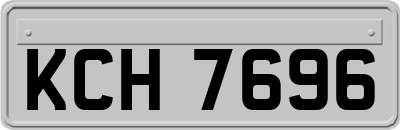 KCH 7696